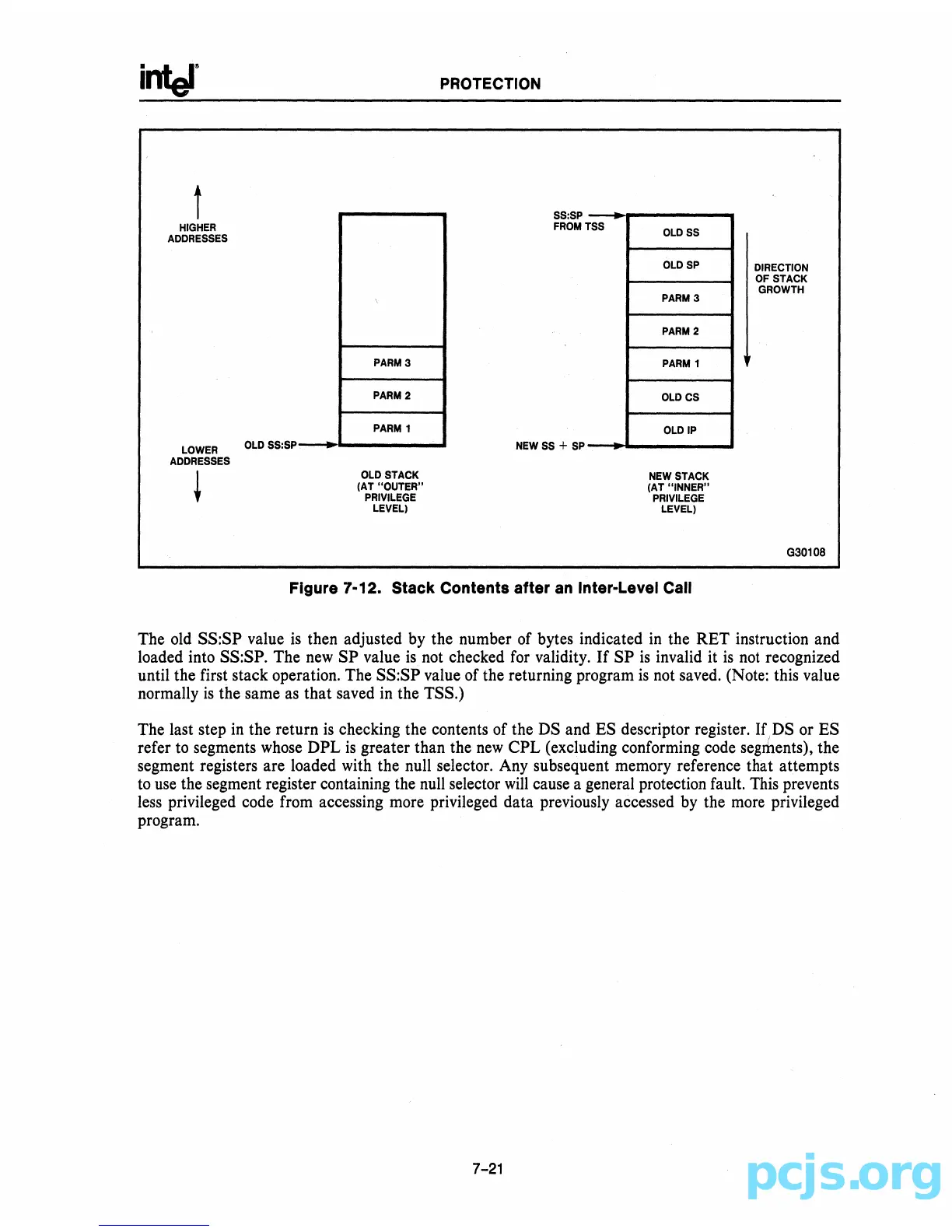 intel

PROTECTION

HIGHER ADDRESSES

LOWER ADDRESSES

PARM 3
PARM 2
PARM 1

OLD SS:SP

OLD STACK (AT "OUTER" PRIVILEGE LEVEL)

SS:SP FROM TSS

OLD SS
OLD SP
PARM 3
PARM 2
PARM 1
OLD CS
OLD IP

NEW SS + SP

DIRECTION OF STACK GROWTH

NEW STACK (AT "INNER" PRIVILEGE LEVEL)

G30108

Figure 7-12. Stack Contents after an Inter-Level Call

The old SS:SP value is then adjusted by the number of bytes indicated in the RET instruction and loaded into SS:SP. The new SP value is not checked for validity. If SP is invalid it is not recognized until the first stack operation. The SS:SP value of the returning program is not saved. (Note: this value normally is the same as that saved in the TSS.)

The last step in the return is checking the contents of the DS and ES descriptor register. If DS or ES refer to segments whose DPL is greater than the new CPL (excluding conforming code segments), the segment registers are loaded with the null selector. Any subsequent memory reference that attempts to use the segment register containing the null selector will cause a general protection fault. This prevents less privileged code from accessing more privileged data previously accessed by the more privileged program.

7-21

pcjs.org